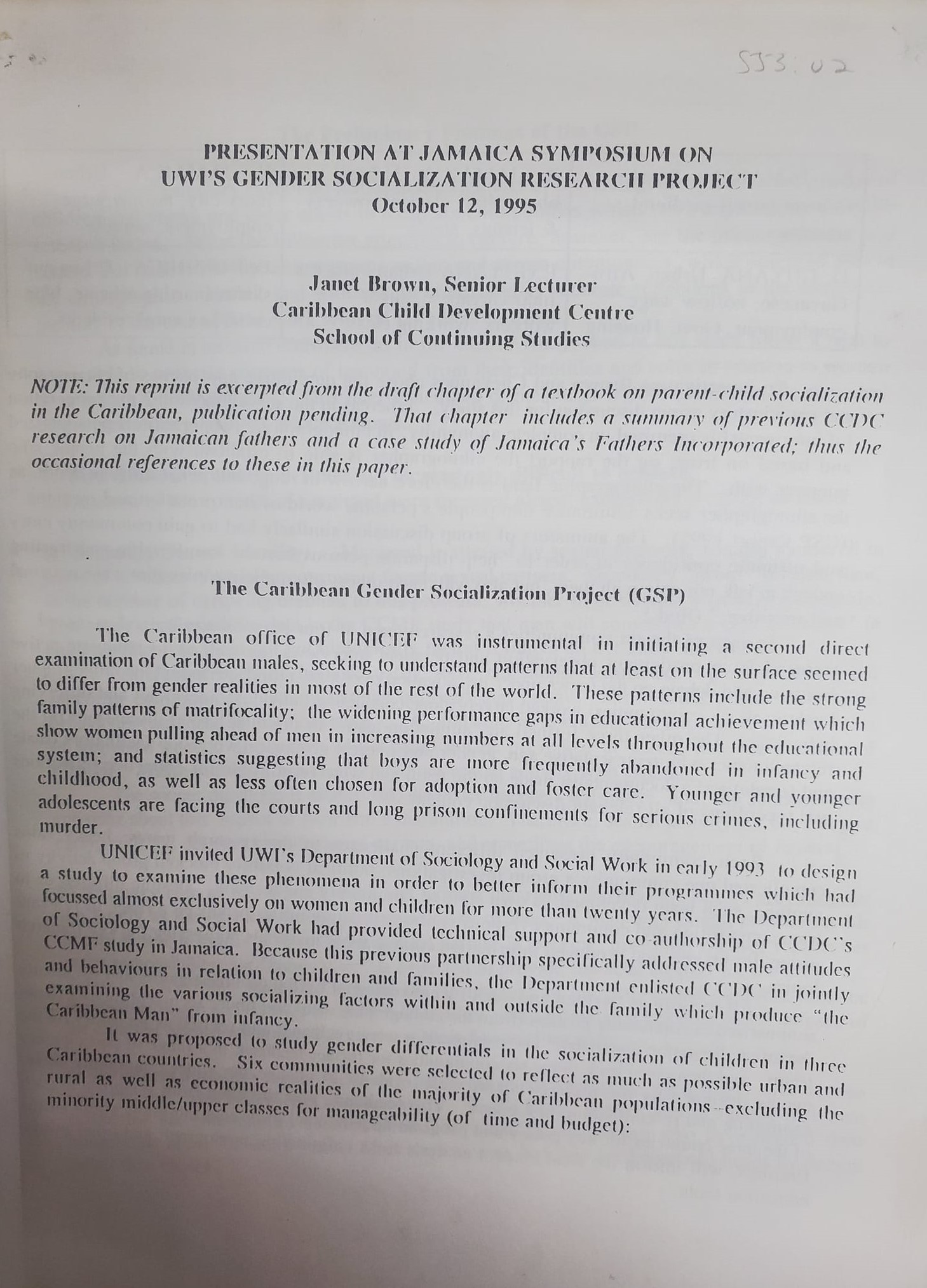 SJ3.02

PRESENTATION AT JAMAICA SYMPOSIUM ON UWI'S GENDER SOCIALIZATION RESEARCH PROJECT
October 12, 1995

Janet Brown, Senior Lecturer
Caribbean Child Development Centre
School of Continuing Studies

NOTE: This reprint is excerpted from the draft chapter of a textbook on parent-child socialization in the Caribbean, publication pending. That chapter includes a summary of previous CCDC research on Jamaican fathers and a case study of Jamaica's Fathers Incorporated; thus the occasional references to these in this paper.

The Caribbean Gender Socialization Project (GSP)

The Caribbean office of UNICEF was instrumental in initiating a second direct examination of Caribbean males, seeking to understand patterns that at least on the surface seemed to differ from gender realities in most of the rest of the world. These patterns include the strong family patterns of matrifocality; the widening performance gaps in educational achievement which show women pulling ahead of men in increasing numbers at all levels throughout the educational system; and statistics suggesting that boys are more frequently abandoned in infancy and childhood, as well as less often chosen for adoption and foster care. Younger and younger adolescents are facing the courts and long prison confinements for serious crimes, including murder.

UNICEF invited UWI's Department of Sociology and Social Work in early 1993 to design a study to examine these phenomena in order to better inform their programmes which had focussed almost exclusively on women and children for more than twenty years. The Department of Sociology and Social Work had provided technical support and co-authorship of CCDC's CCMF study in Jamaica. Because this previous partnership specifically addressed male attitudes and behaviours in relation to children and families, the Department enlisted CCDC in jointly examining the various socializing factors within and outside the family which produce "the Caribbean Man" from infancy.

It was proposed to study gender differentials in the socialization of children in three Caribbean countries. Six communities were selected to reflect as much as possible urban and rural as well as economic realities of the majority of Caribbean populations--excluding the minority middle/upper classes for manageability (of time and budget):